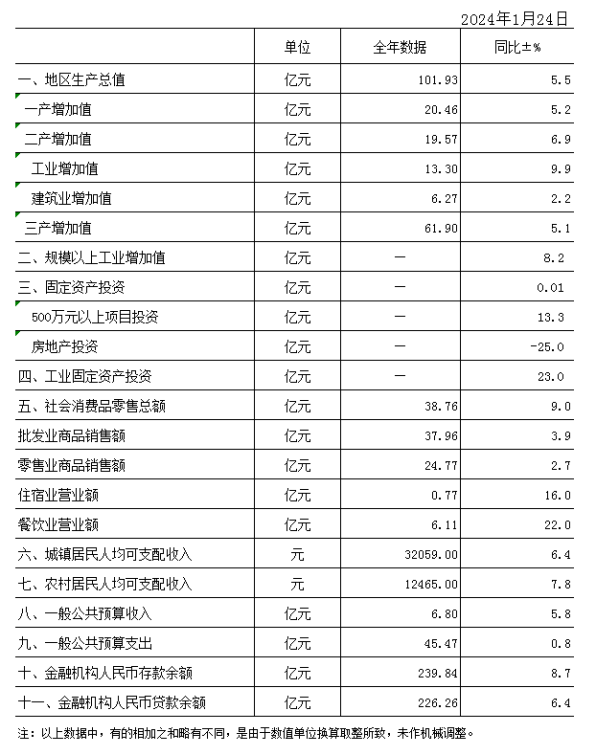 2024年1月24日

| | 单位 | 全年数据 | 同比±% |
|---|---|---|---|
| 一、地区生产总值 | 亿元 | 101.93 | 5.5 |
| 一产增加值 | 亿元 | 20.46 | 5.2 |
| 二产增加值 | 亿元 | 19.57 | 6.9 |
| 工业增加值 | 亿元 | 13.30 | 9.9 |
| 建筑业增加值 | 亿元 | 6.27 | 2.2 |
| 三产增加值 | 亿元 | 61.90 | 5.1 |
| 二、规模以上工业增加值 | 亿元 | — | 8.2 |
| 三、固定资产投资 | 亿元 | — | 0.01 |
| 500万元以上项目投资 | 亿元 | — | 13.3 |
| 房地产投资 | 亿元 | — | -25.0 |
| 四、工业固定资产投资 | 亿元 | — | 23.0 |
| 五、社会消费品零售总额 | 亿元 | 38.76 | 9.0 |
| 批发业商品销售额 | 亿元 | 37.96 | 3.9 |
| 零售业商品销售额 | 亿元 | 24.77 | 2.7 |
| 住宿业营业额 | 亿元 | 0.77 | 16.0 |
| 餐饮业营业额 | 亿元 | 6.11 | 22.0 |
| 六、城镇居民人均可支配收入 | 元 | 32059.00 | 6.4 |
| 七、农村居民人均可支配收入 | 元 | 12465.00 | 7.8 |
| 八、一般公共预算收入 | 亿元 | 6.80 | 5.8 |
| 九、一般公共预算支出 | 亿元 | 45.47 | 0.8 |
| 十、金融机构人民币存款余额 | 亿元 | 239.84 | 8.7 |
| 十一、金融机构人民币贷款余额 | 亿元 | 226.26 | 6.4 |

注：以上数据中，有的相加之和略有不同，是由于数值单位换算取整所致，未作机械调整。